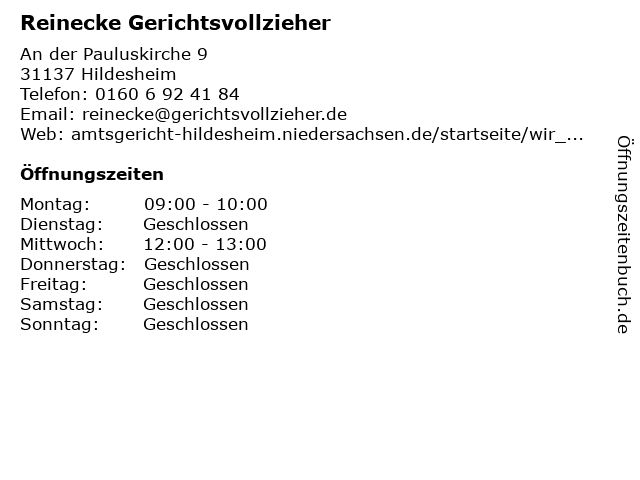 Reinecke Gerichtsvollzieher

An der Pauluskirche 9
31137 Hildesheim
Telefon: 0160 6 92 41 84
Email: reinecke@gerichtsvollzieher.de
Web: amtsgericht-hildesheim.niedersachsen.de/startseite/wir_...

Öffnungszeiten

Montag: 09:00 - 10:00
Dienstag: Geschlossen
Mittwoch: 12:00 - 13:00
Donnerstag: Geschlossen
Freitag: Geschlossen
Samstag: Geschlossen
Sonntag: Geschlossen

Öffnungszeitenbuch.de